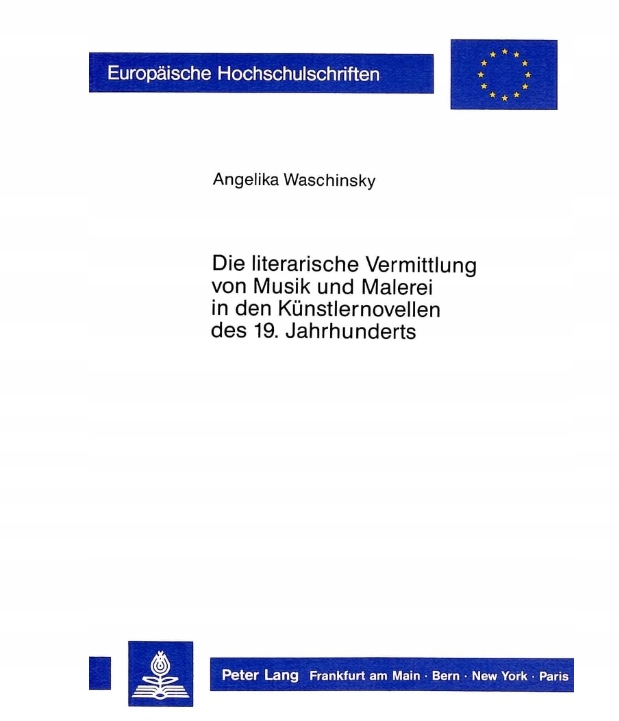 Europäische Hochschulschriften

Angelika Waschinsky

Die literarische Vermittlung von Musik und Malerei in den Künstlernovellen des 19. Jahrhunderts

Peter Lang Frankfurt am Main · Bern · New York · Paris